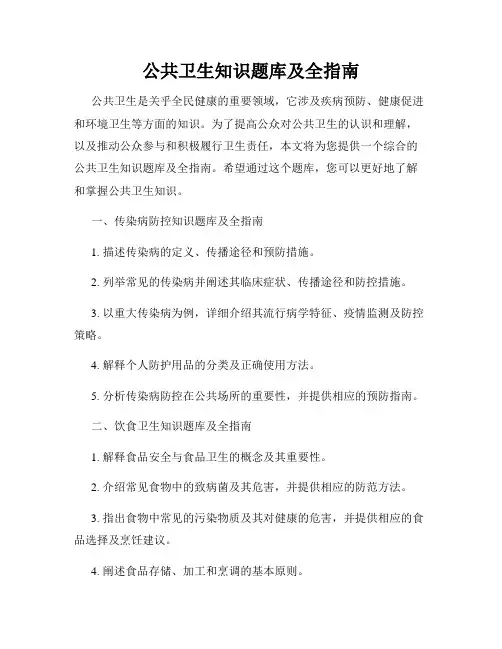 公共卫生知识题库及全指南

公共卫生是关乎全民健康的重要领域，它涉及疾病预防、健康促进和环境卫生等方面的知识。为了提高公众对公共卫生的认识和理解，以及推动公众参与和积极履行卫生责任，本文将为您提供一个综合的公共卫生知识题库及全指南。希望通过这个题库，您可以更好地了解和掌握公共卫生知识。

一、传染病防控知识题库及全指南

1. 描述传染病的定义、传播途径和预防措施。

2. 列举常见的传染病并阐述其临床症状、传播途径和防控措施。

3. 以重大传染病为例，详细介绍其流行病学特征、疫情监测及防控策略。

4. 解释个人防护用品的分类及正确使用方法。

5. 分析传染病防控在公共场所的重要性，并提供相应的预防指南。

二、饮食卫生知识题库及全指南

1. 解释食品安全与食品卫生的概念及其重要性。

2. 介绍常见食物中的致病菌及其危害，并提供相应的防范方法。

3. 指出食物中常见的污染物质及其对健康的危害，并提供相应的食品选择及烹饪建议。

4. 阐述食品存储、加工和烹调的基本原则。